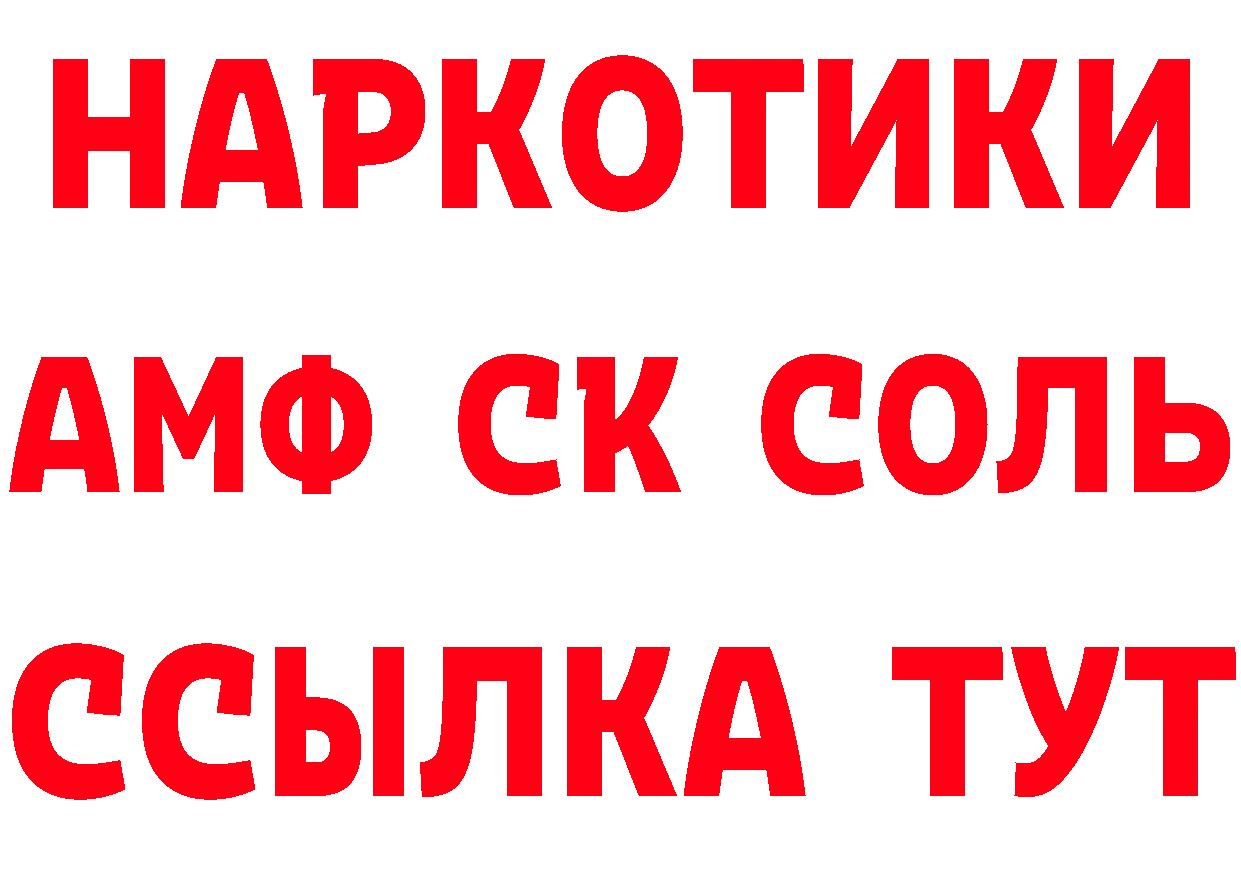 НАРКОТИКИ

АМФ СК СОЛЬ

ССЫЛКА ТУТ